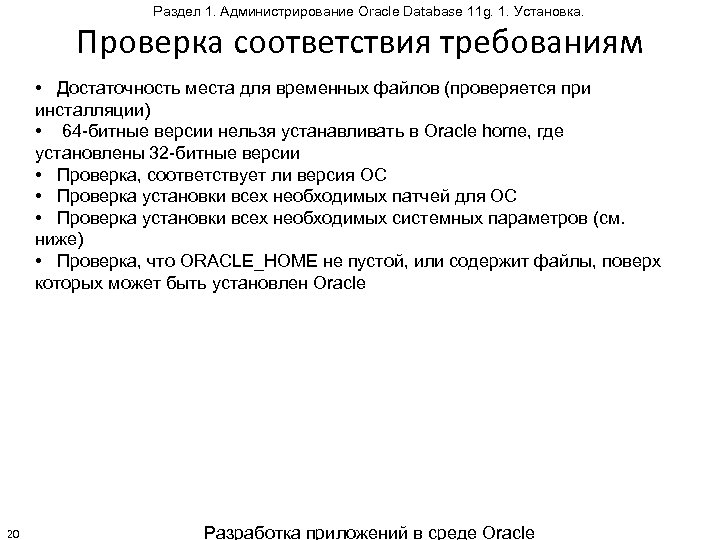 Раздел 1. Администрирование Oracle Database 11g. 1. Установка.

Проверка соответствия требованиям

• Достаточность места для временных файлов (проверяется при инсталляции)
• 64-битные версии нельзя устанавливать в Oracle home, где установлены 32-битные версии
• Проверка, соответствует ли версия ОС
• Проверка установки всех необходимых патчей для ОС
• Проверка установки всех необходимых системных параметров (см. ниже)
• Проверка, что ORACLE_HOME не пустой, или содержит файлы, поверх которых может быть установлен Oracle

20

Разработка приложений в среде Oracle